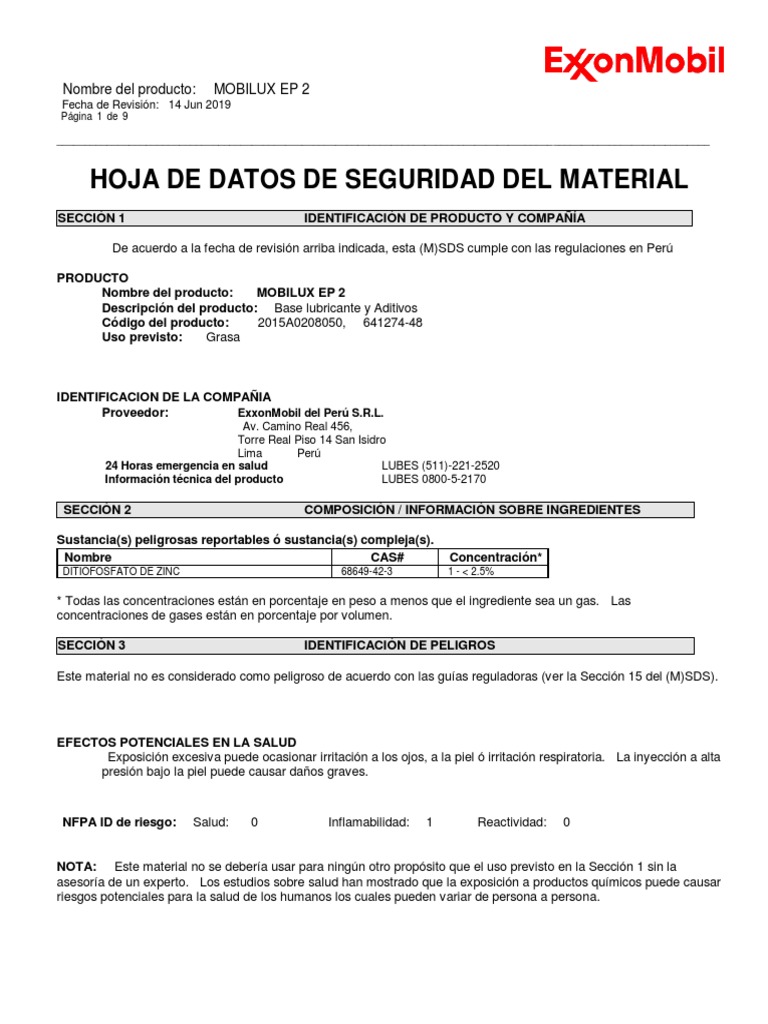 ExxonMobil

Nombre del producto: MOBILUX EP 2
Fecha de Revisión: 14 Jun 2019
Página 1 de 9

HOJA DE DATOS DE SEGURIDAD DEL MATERIAL

SECCIÓN 1 IDENTIFICACIÓN DE PRODUCTO Y COMPAÑÍA

De acuerdo a la fecha de revisión arriba indicada, esta (M)SDS cumple con las regulaciones en Perú

PRODUCTO
Nombre del producto: MOBILUX EP 2
Descripción del producto: Base lubricante y Aditivos
Código del producto: 2015A0208050, 641274-48
Uso previsto: Grasa

IDENTIFICACION DE LA COMPAÑIA
Proveedor: ExxonMobil del Perú S.R.L.
Av. Camino Real 456,
Torre Real Piso 14 San Isidro
Lima Perú
24 Horas emergencia en salud LUBES (511)-221-2520
Información técnica del producto LUBES 0800-5-2170

SECCIÓN 2 COMPOSICIÓN / INFORMACIÓN SOBRE INGREDIENTES

Sustancia(s) peligrosas reportables ó sustancia(s) compleja(s).

| Nombre | CAS# | Concentración* |
|---|---|---|
| DITIOFOSFATO DE ZINC | 68649-42-3 | 1 - < 2.5% |

* Todas las concentraciones están en porcentaje en peso a menos que el ingrediente sea un gas. Las concentraciones de gases están en porcentaje por volumen.

SECCIÓN 3 IDENTIFICACIÓN DE PELIGROS

Este material no es considerado como peligroso de acuerdo con las guías reguladoras (ver la Sección 15 del (M)SDS).

EFECTOS POTENCIALES EN LA SALUD
Exposición excesiva puede ocasionar irritación a los ojos, a la piel ó irritación respiratoria. La inyección a alta presión bajo la piel puede causar daños graves.

NFPA ID de riesgo: Salud: 0 Inflamabilidad: 1 Reactividad: 0

NOTA: Este material no se debería usar para ningún otro propósito que el uso previsto en la Sección 1 sin la asesoría de un experto. Los estudios sobre salud han mostrado que la exposición a productos químicos puede causar riesgos potenciales para la salud de los humanos los cuales pueden variar de persona a persona.